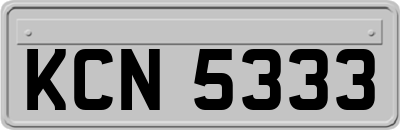 KCN 5333